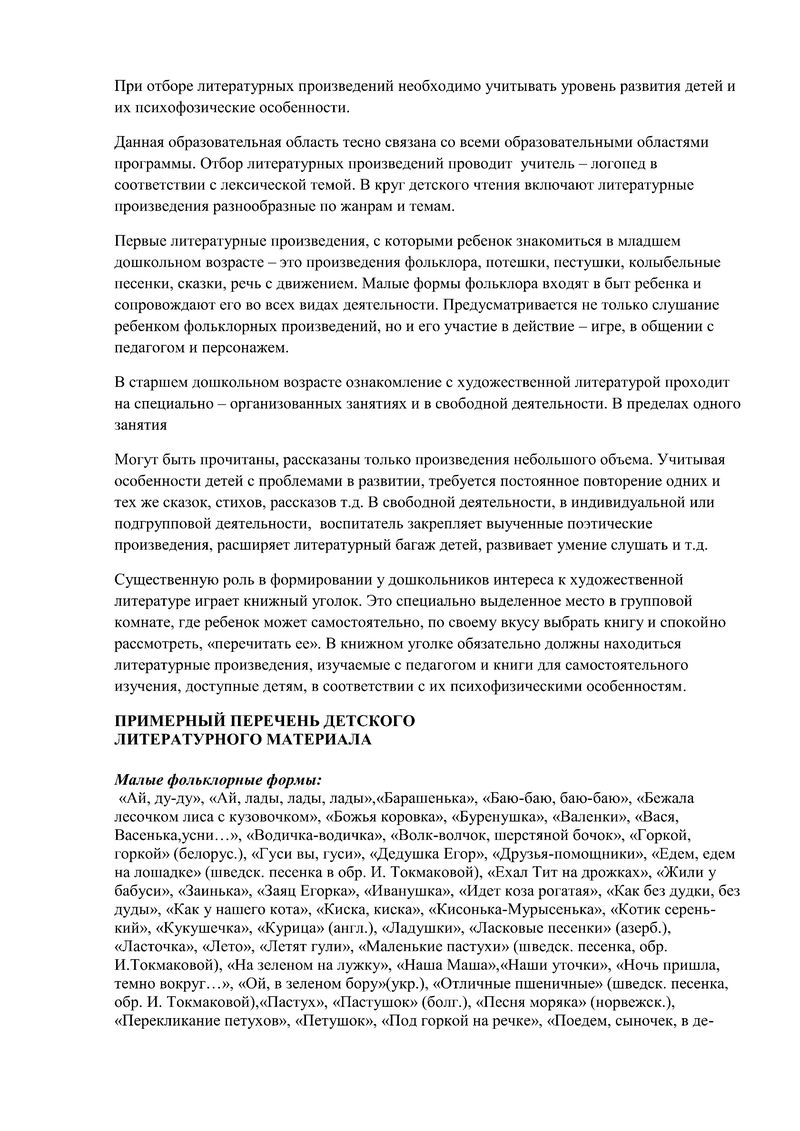 При отборе литературных произведений необходимо учитывать уровень развития детей и их психофозические особенности.

Данная образовательная область тесно связана со всеми образовательными областями программы. Отбор литературных произведений проводит учитель – логопед в соответствии с лексической темой. В круг детского чтения включают литературные произведения разнообразные по жанрам и темам.

Первые литературные произведения, с которыми ребенок знакомиться в младшем дошкольном возрасте – это произведения фольклора, потешки, пестушки, колыбельные песенки, сказки, речь с движением. Малые формы фольклора входят в быт ребенка и сопровождают его во всех видах деятельности. Предусматривается не только слушание ребенком фольклорных произведений, но и его участие в действие – игре, в общении с педагогом и персонажем.

В старшем дошкольном возрасте ознакомление с художественной литературой проходит на специально – организованных занятиях и в свободной деятельности. В пределах одного занятия

Могут быть прочитаны, рассказаны только произведения небольшого объема. Учитывая особенности детей с проблемами в развитии, требуется постоянное повторение одних и тех же сказок, стихов, рассказов т.д. В свободной деятельности, в индивидуальной или подгрупповой деятельности, воспитатель закрепляет выученные поэтические произведения, расширяет литературный багаж детей, развивает умение слушать и т.д.

Существенную роль в формировании у дошкольников интереса к художественной литературе играет книжный уголок. Это специально выделенное место в групповой комнате, где ребенок может самостоятельно, по своему вкусу выбрать книгу и спокойно рассмотреть, «перечитать ее». В книжном уголке обязательно должны находиться литературные произведения, изучаемые с педагогом и книги для самостоятельного изучения, доступные детям, в соответствии с их психофизическими особенностям.

ПРИМЕРНЫЙ ПЕРЕЧЕНЬ ДЕТСКОГО ЛИТЕРАТУРНОГО МАТЕРИАЛА

Малые фольклорные формы:
«Ай, ду-ду», «Ай, лады, лады, лады»,«Барашенька», «Баю-баю, баю-баю», «Бежала лесочком лиса с кузовочком», «Божья коровка», «Буренушка», «Валенки», «Вася, Васенька,усни…», «Водичка-водичка», «Волк-волчок, шерстяной бочок», «Горкой, горкой» (белорус.), «Гуси вы, гуси», «Дедушка Егор», «Друзья-помощники», «Едем, едем на лошадке» (шведск. песенка в обр. И. Токмаковой), «Ехал Тит на дрожках», «Жили у бабуси», «Заинька», «Заяц Егорка», «Иванушка», «Идет коза рогатая», «Как без дудки, без дуды», «Как у нашего кота», «Киска, киска», «Кисонька-Мурысенька», «Котик серенький», «Кукушечка», «Курица» (англ.), «Ладушки», «Ласковые песенки» (азерб.), «Ласточка», «Лето», «Летят гули», «Маленькие пастухи» (шведск. песенка, обр. И.Токмаковой), «На зеленом на лужку», «Наша Маша»,«Наши уточки», «Ночь пришла, темно вокруг…», «Ой, в зеленом бору»(укр.), «Отличные пшеничные» (шведск. песенка, обр. И. Токмаковой),«Пастух», «Пастушок» (болг.), «Песня моряка» (норвежск.), «Перекликание петухов», «Петушок», «Под горкой на речке», «Поедем, сыночек, в де-